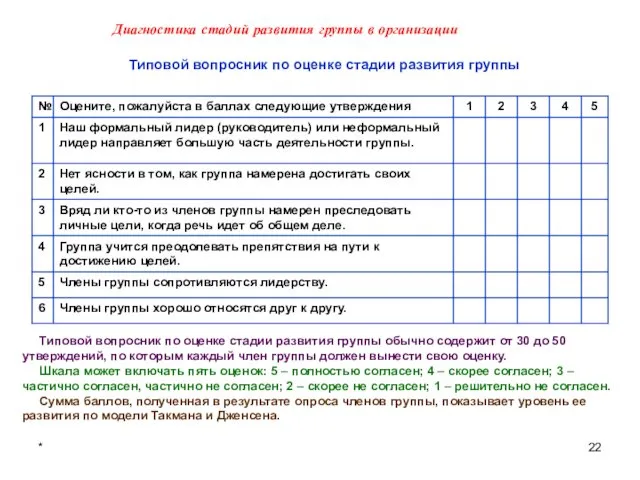 Диагностика стадий развития группы в организации

Типовой вопросник по оценке стадии развития группы

| № | Оцените, пожалуйста в баллах следующие утверждения | 1 | 2 | 3 | 4 | 5 |
|---|---|---|---|---|---|---|
| 1 | Наш формальный лидер (руководитель) или неформальный лидер направляет большую часть деятельности группы. | | | | | |
| 2 | Нет ясности в том, как группа намерена достигать своих целей. | | | | | |
| 3 | Вряд ли кто-то из членов группы намерен преследовать личные цели, когда речь идет об общем деле. | | | | | |
| 4 | Группа учится преодолевать препятствия на пути к достижению целей. | | | | | |
| 5 | Члены группы сопротивляются лидерству. | | | | | |
| 6 | Члены группы хорошо относятся друг к другу. | | | | | |

Типовой вопросник по оценке стадии развития группы обычно содержит от 30 до 50 утверждений, по которым каждый член группы должен вынести свою оценку.

Шкала может включать пять оценок: 5 – полностью согласен; 4 – скорее согласен; 3 – частично согласен, частично не согласен; 2 – скорее не согласен; 1 – решительно не согласен.

Сумма баллов, полученная в результате опроса членов группы, показывает уровень ее развития по модели Такмана и Дженсена.

*

22